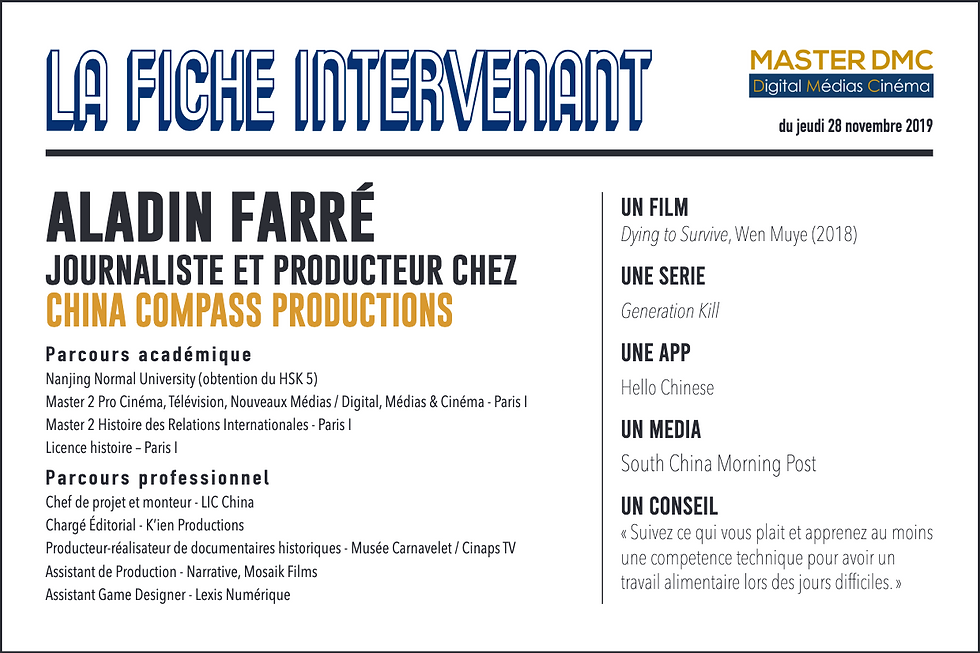 LA FICHE INTERVENANT

MASTER DMC
Digital Médias Cinéma

du jeudi 28 novembre 2019

ALADIN FARRÉ
JOURNALISTE ET PRODUCTEUR CHEZ
CHINA COMPASS PRODUCTIONS

Parcours académique
Nanjing Normal University (obtention du HSK 5)
Master 2 Pro Cinéma, Télévision, Nouveaux Médias / Digital, Médias & Cinéma - Paris I
Master 2 Histoire des Relations Internationales - Paris I
Licence histoire – Paris I

Parcours professionnel
Chef de projet et monteur - LIC China
Chargé Éditorial - K'ien Productions
Producteur-réalisateur de documentaires historiques - Musée Carnavelet / Cinaps TV
Assistant de Production - Narrative, Mosaik Films
Assistant Game Designer - Lexis Numérique

UN FILM
Dying to Survive, Wen Muye (2018)

UNE SERIE
Generation Kill

UNE APP
Hello Chinese

UN MEDIA
South China Morning Post

UN CONSEIL
« Suivez ce qui vous plait et apprenez au moins une competence technique pour avoir un travail alimentaire lors des jours difficiles. »